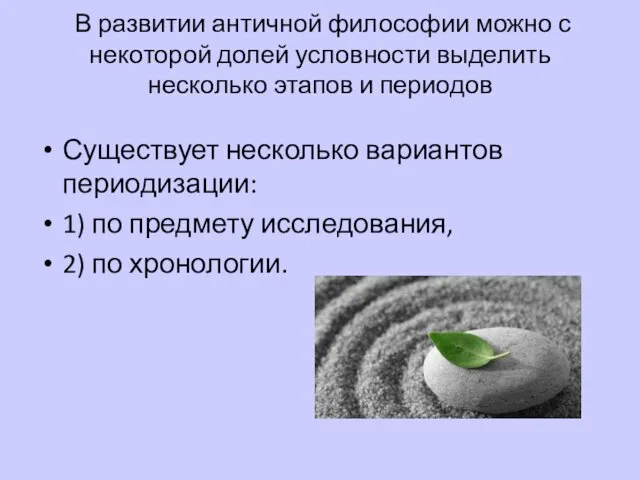 В развитии античной философии можно с некоторой долей условности выделить несколько этапов и периодов

• Существует несколько вариантов периодизации:
• 1) по предмету исследования,
• 2) по хронологии.